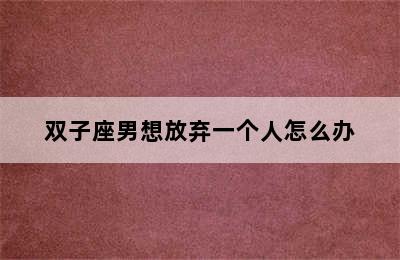 双子座男想放弃一个人怎么办